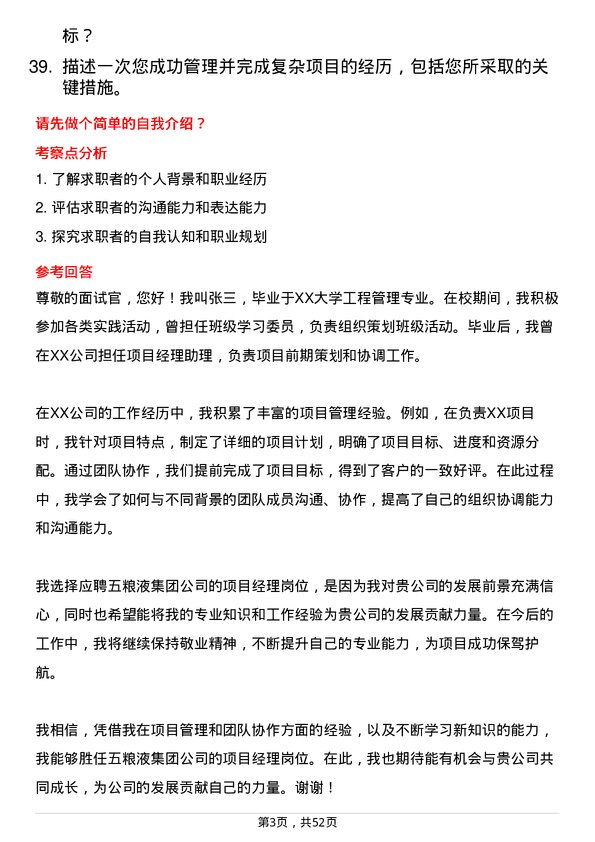 标？

39. 描述一次您成功管理并完成复杂项目的经历，包括您所采取的关键措施。

请先做个简单的自我介绍？

考察点分析

1. 了解求职者的个人背景和职业经历
2. 评估求职者的沟通能力和表达能力
3. 探究求职者的自我认知和职业规划

参考回答

尊敬的面试官，您好！我叫张三，毕业于XX大学工程管理专业。在校期间，我积极参加各类实践活动，曾担任班级学习委员，负责组织策划班级活动。毕业后，我曾在XX公司担任项目经理助理，负责项目前期策划和协调工作。

在XX公司的工作经历中，我积累了丰富的项目管理经验。例如，在负责XX项目时，我针对项目特点，制定了详细的项目计划，明确了项目目标、进度和资源分配。通过团队协作，我们提前完成了项目目标，得到了客户的一致好评。在此过程中，我学会了如何与不同背景的团队成员沟通、协作，提高了自己的组织协调能力和沟通能力。

我选择应聘五粮液集团公司的项目经理岗位，是因为我对贵公司的发展前景充满信心，同时也希望能将我的专业知识和工作经验为贵公司的发展贡献力量。在今后的工作中，我将继续保持敬业精神，不断提升自己的专业能力，为项目成功保驾护航。

我相信，凭借我在项目管理和团队协作方面的经验，以及不断学习新知识的能力，我能够胜任五粮液集团公司的项目经理岗位。在此，我也期待能有机会与贵公司共同成长，为公司的发展贡献自己的力量。谢谢！

第3页，共52页